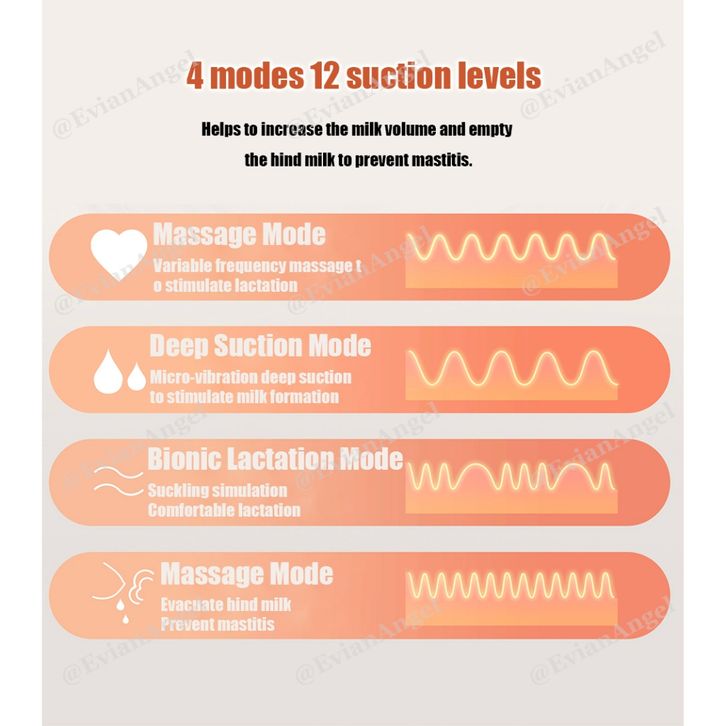 4 modes 12 suction levels

Helps to increase the milk volume and empty the hind milk to prevent mastitis.

Massage Mode

Variable frequency massage t o stimulate lactation

Deep Suction Mode

Micro-vibration deep suction to stimulate milk formation

Bionic Lactation Mode

Suckling simulation
Comfortable lactation

Massage Mode

Evacuate hind milk
Prevent mastitis

@EvianAngel